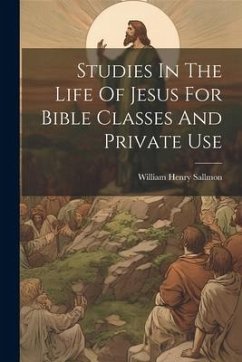 Studies In The Life Of Jesus For Bible Classes And Private Use

William Henry Sallmon